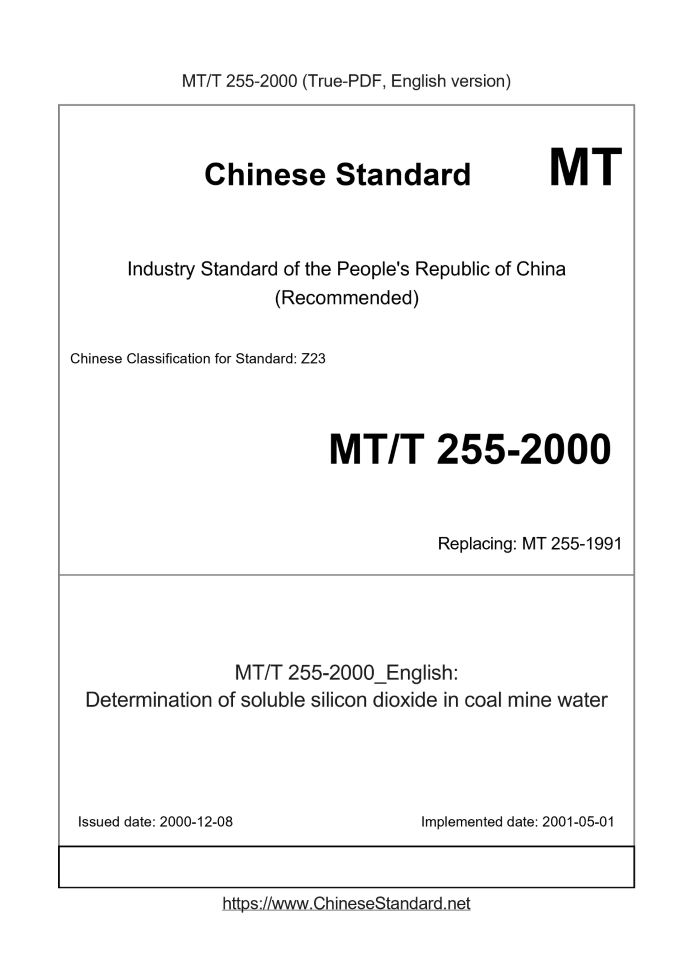 MT/T 255-2000 (True-PDF, English version)

Chinese Standard

MT

Industry Standard of the People's Republic of China
(Recommended)

Chinese Classification for Standard: Z23

MT/T 255-2000

Replacing: MT 255-1991

MT/T 255-2000_English:
Determination of soluble silicon dioxide in coal mine water

Issued date: 2000-12-08

Implemented date: 2001-05-01

https://www.ChineseStandard.net